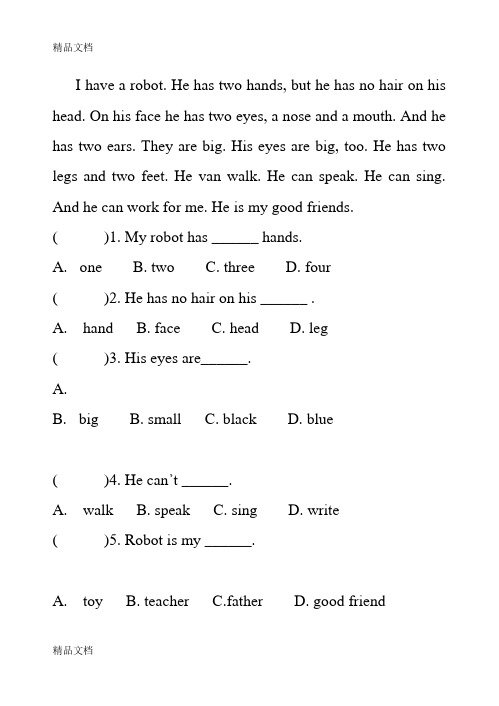 精品文档

I have a robot. He has two hands, but he has no hair on his head. On his face he has two eyes, a nose and a mouth. And he has two ears. They are big. His eyes are big, too. He has two legs and two feet. He van walk. He can speak. He can sing. And he can work for me. He is my good friends.

(　　)1. My robot has ______ hands.

A. one　B. two　C. three　D. four

(　　)2. He has no hair on his ______ .

A. hand　B. face　C. head　D. leg

(　　)3. His eyes are______.

A.

B. big　B. small　C. black　D. blue

(　　)4. He can't ______.

A. walk　B. speak　C. sing　D. write

(　　)5. Robot is my ______.

A. toy　B. teacher　C.father　D. good friend

精品文档